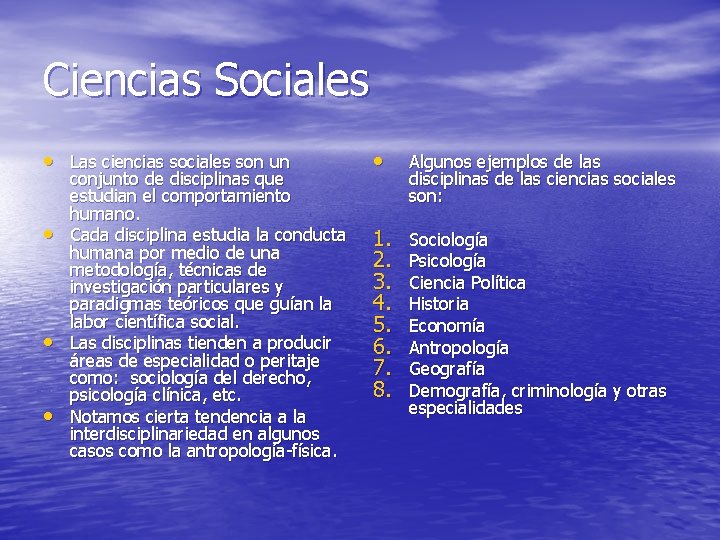 Ciencias Sociales

• Las ciencias sociales son un conjunto de disciplinas que estudian el comportamiento humano.
• Cada disciplina estudia la conducta humana por medio de una metodología, técnicas de investigación particulares y paradigmas teóricos que guían la labor científica social.
• Las disciplinas tienden a producir áreas de especialidad o peritaje como: sociología del derecho, psicología clínica, etc.
• Notamos cierta tendencia a la interdisciplinariedad en algunos casos como la antropología-física.

• Algunos ejemplos de las disciplinas de las ciencias sociales son:

1. Sociología
2. Psicología
3. Ciencia Política
4. Historia
5. Economía
6. Antropología
7. Geografía
8. Demografía, criminología y otras especialidades